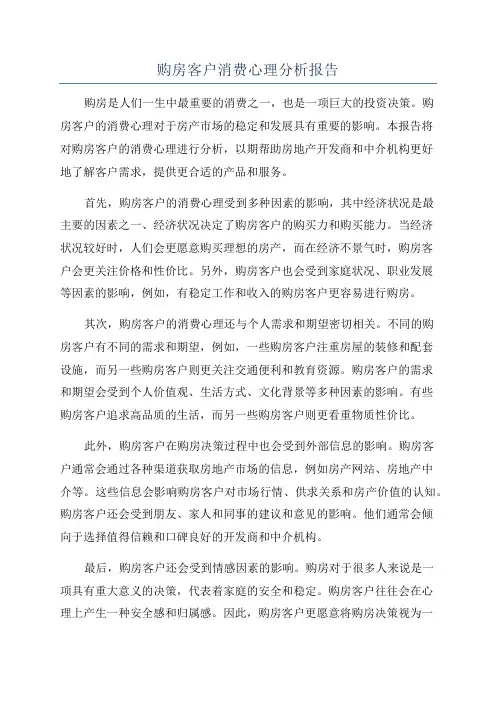 购房客户消费心理分析报告

购房是人们一生中最重要的消费之一，也是一项巨大的投资决策。购房客户的消费心理对于房产市场的稳定和发展具有重要的影响。本报告将对购房客户的消费心理进行分析，以期帮助房地产开发商和中介机构更好地了解客户需求，提供更合适的产品和服务。

首先，购房客户的消费心理受到多种因素的影响，其中经济状况是最主要的因素之一、经济状况决定了购房客户的购买力和购买能力。当经济状况较好时，人们会更愿意购买理想的房产，而在经济不景气时，购房客户会更关注价格和性价比。另外，购房客户也会受到家庭状况、职业发展等因素的影响，例如，有稳定工作和收入的购房客户更容易进行购房。

其次，购房客户的消费心理还与个人需求和期望密切相关。不同的购房客户有不同的需求和期望，例如，一些购房客户注重房屋的装修和配套设施，而另一些购房客户则更关注交通便利和教育资源。购房客户的需求和期望会受到个人价值观、生活方式、文化背景等多种因素的影响。有些购房客户追求高品质的生活，而另一些购房客户则更看重物质性价比。

此外，购房客户在购房决策过程中也会受到外部信息的影响。购房客户通常会通过各种渠道获取房地产市场的信息，例如房产网站、房地产中介等。这些信息会影响购房客户对市场行情、供求关系和房产价值的认知。购房客户还会受到朋友、家人和同事的建议和意见的影响。他们通常会倾向于选择值得信赖和口碑良好的开发商和中介机构。

最后，购房客户还会受到情感因素的影响。购房对于很多人来说是一项具有重大意义的决策，代表着家庭的安全和稳定。购房客户往往会在心理上产生一种安全感和归属感。因此，购房客户更愿意将购房决策视为一